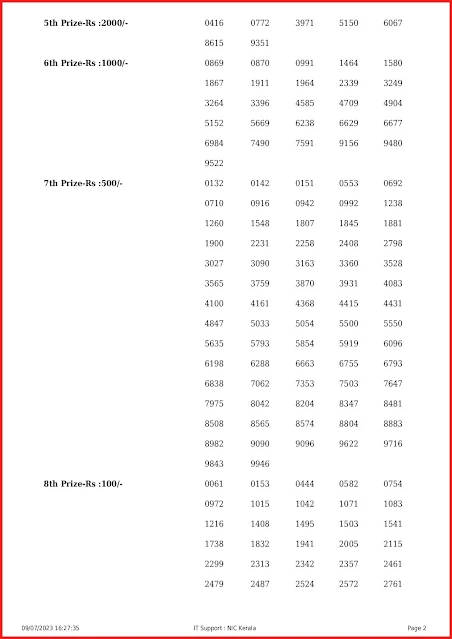 5th Prize-Rs :2000/-

0416 0772 3971 5150 6067
8615 9351

6th Prize-Rs :1000/-

0869 0870 0991 1464 1580
1867 1911 1964 2339 3249
3264 3396 4585 4709 4904
5152 5669 6238 6629 6677
6984 7490 7591 9156 9480
9522

7th Prize-Rs :500/-

0132 0142 0151 0553 0692
0710 0916 0942 0992 1238
1260 1548 1807 1845 1881
1900 2231 2258 2408 2798
3027 3090 3163 3360 3528
3565 3759 3870 3931 4083
4100 4161 4368 4415 4431
4847 5033 5054 5500 5550
5635 5793 5854 5919 6096
6198 6288 6663 6755 6793
6838 7062 7353 7503 7647
7975 8042 8204 8347 8481
8508 8565 8574 8804 8883
8982 9090 9096 9622 9716
9843 9946

8th Prize-Rs :100/-

0061 0153 0444 0582 0754
0972 1015 1042 1071 1083
1216 1408 1495 1503 1541
1738 1832 1941 2005 2115
2299 2313 2342 2357 2461
2479 2487 2524 2572 2761

09/07/2023 16:27:35 IT Support : NIC Kerala Page 2